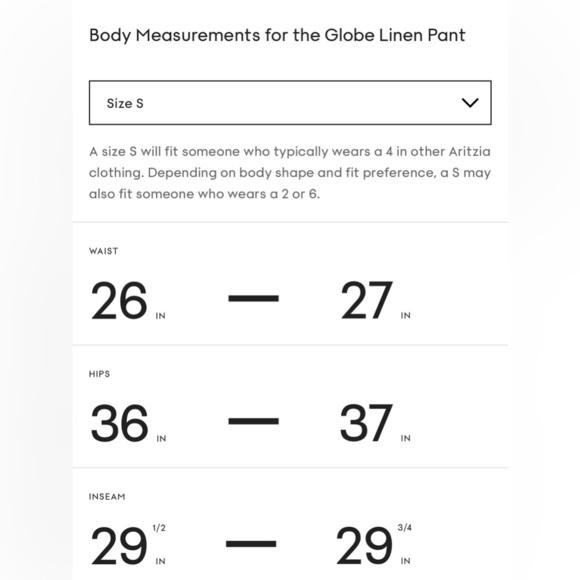 Body Measurements for the Globe Linen Pant

Size S

A size S will fit someone who typically wears a 4 in other Aritzia clothing. Depending on body shape and fit preference, a S may also fit someone who wears a 2 or 6.

WAIST

26 IN — 27 IN

HIPS

36 IN — 37 IN

INSEAM

29 1/2 IN — 29 3/4 IN